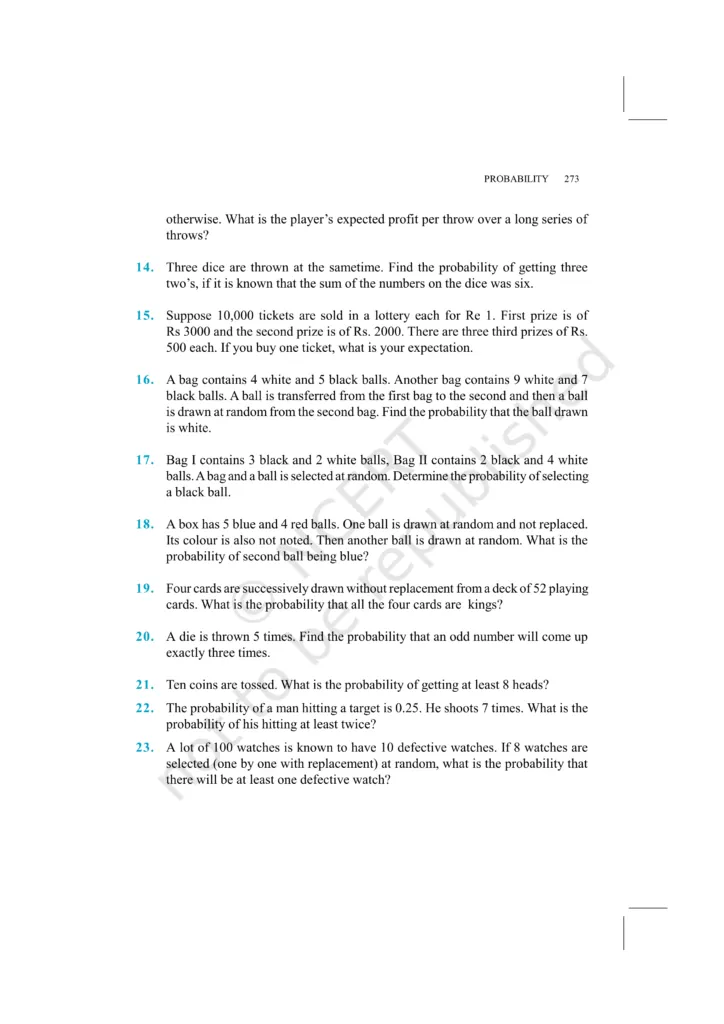 PROBABILITY 273

otherwise. What is the player's expected profit per throw over a long series of throws?

14. Three dice are thrown at the sametime. Find the probability of getting three two's, if it is known that the sum of the numbers on the dice was six.

15. Suppose 10,000 tickets are sold in a lottery each for Re 1. First prize is of Rs 3000 and the second prize is of Rs. 2000. There are three third prizes of Rs. 500 each. If you buy one ticket, what is your expectation.

16. A bag contains 4 white and 5 black balls. Another bag contains 9 white and 7 black balls. A ball is transferred from the first bag to the second and then a ball is drawn at random from the second bag. Find the probability that the ball drawn is white.

17. Bag I contains 3 black and 2 white balls, Bag II contains 2 black and 4 white balls. A bag and a ball is selected at random. Determine the probability of selecting a black ball.

18. A box has 5 blue and 4 red balls. One ball is drawn at random and not replaced. Its colour is also not noted. Then another ball is drawn at random. What is the probability of second ball being blue?

19. Four cards are successively drawn without replacement from a deck of 52 playing cards. What is the probability that all the four cards are kings?

20. A die is thrown 5 times. Find the probability that an odd number will come up exactly three times.

21. Ten coins are tossed. What is the probability of getting at least 8 heads?

22. The probability of a man hitting a target is 0.25. He shoots 7 times. What is the probability of his hitting at least twice?

23. A lot of 100 watches is known to have 10 defective watches. If 8 watches are selected (one by one with replacement) at random, what is the probability that there will be at least one defective watch?

© NCERT not to be republished